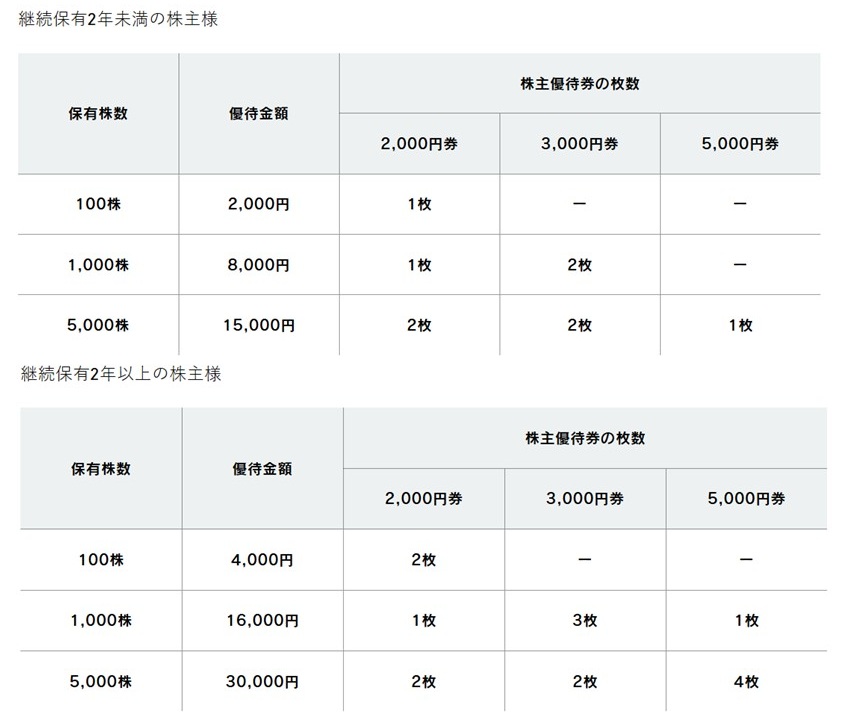 継続保有2年未満の株主様

| 保有株数 | 優待金額 | 株主優待券の枚数 | | |
|---|---|---|---|---|
| | | 2,000円券 | 3,000円券 | 5,000円券 |
| 100株 | 2,000円 | 1枚 | ー | ー |
| 1,000株 | 8,000円 | 1枚 | 2枚 | ー |
| 5,000株 | 15,000円 | 2枚 | 2枚 | 1枚 |

継続保有2年以上の株主様

| 保有株数 | 優待金額 | 株主優待券の枚数 | | |
|---|---|---|---|---|
| | | 2,000円券 | 3,000円券 | 5,000円券 |
| 100株 | 4,000円 | 2枚 | ー | ー |
| 1,000株 | 16,000円 | 1枚 | 3枚 | 1枚 |
| 5,000株 | 30,000円 | 2枚 | 2枚 | 4枚 |